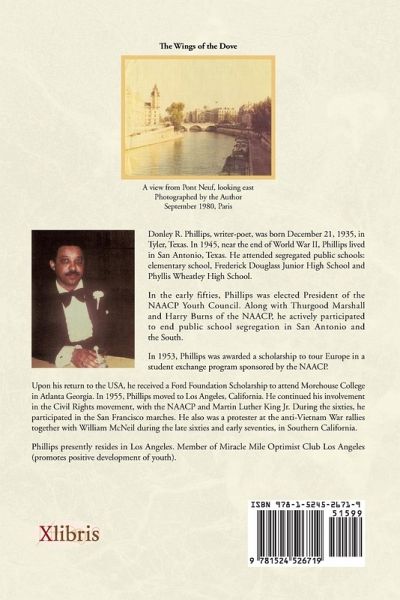 The Wings of the Dove

A view from Pont Neuf, looking east
Photographed by the Author
September 1980, Paris

Donley R. Phillips, writer-poet, was born December 21, 1935, in Tyler, Texas. In 1945, near the end of World War II, Phillips lived in San Antonio, Texas. He attended segregated public schools: elementary school, Frederick Douglass Junior High School and Phyllis Wheatley High School.

In the early fifties, Phillips was elected President of the NAACP Youth Council. Along with Thurgood Marshall and Harry Burns of the NAACP, he actively participated to end public school segregation in San Antonio and the South.

In 1953, Phillips was awarded a scholarship to tour Europe in a student exchange program sponsored by the NAACP.

Upon his return to the USA, he received a Ford Foundation Scholarship to attend Morehouse College in Atlanta Georgia. In 1955, Phillips moved to Los Angeles, California. He continued his involvement in the Civil Rights movement, with the NAACP and Martin Luther King Jr. During the sixties, he participated in the San Francisco marches. He also was a protester at the anti-Vietnam War rallies together with William McNeil during the late sixties and early seventies, in Southern California.

Phillips presently resides in Los Angeles. Member of Miracle Mile Optimist Club Los Angeles (promotes positive development of youth).

Xlibris

ISBN 978-1-5245-2671-9
51599
9 781524 526719